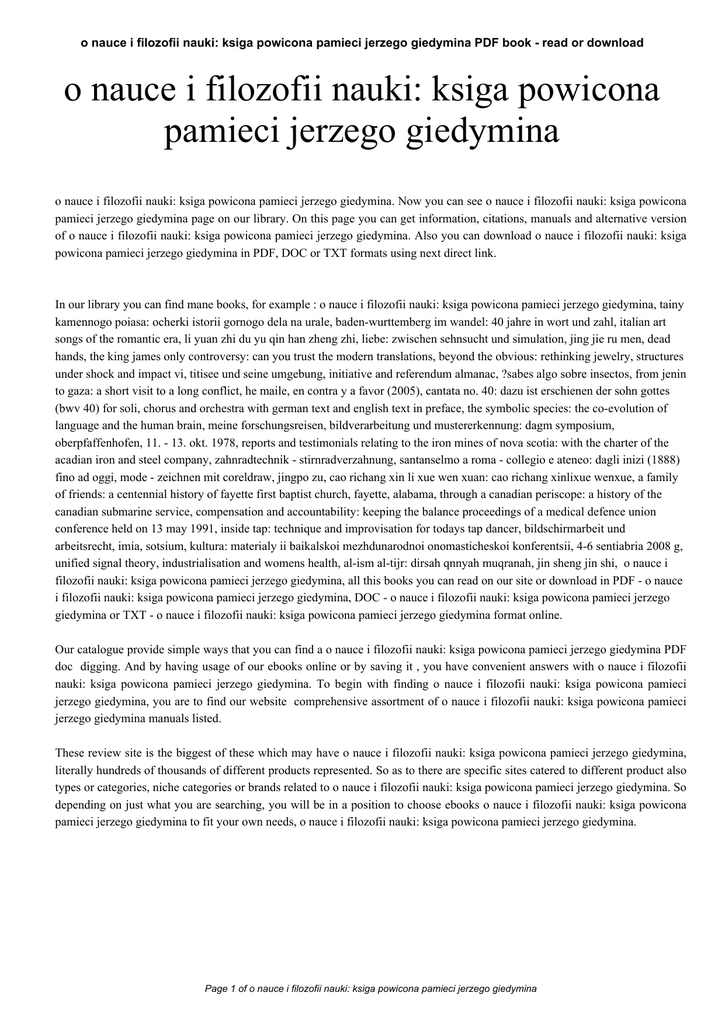 o nauce i filozofii nauki: ksiga powicona pamieci jerzego giedymina PDF book - read or download

o nauce i filozofii nauki: ksiga powicona pamieci jerzego giedymina

o nauce i filozofii nauki: ksiga powicona pamieci jerzego giedymina. Now you can see o nauce i filozofii nauki: ksiga powicona pamieci jerzego giedymina page on our library. On this page you can get information, citations, manuals and alternative version of o nauce i filozofii nauki: ksiga powicona pamieci jerzego giedymina. Also you can download o nauce i filozofii nauki: ksiga powicona pamieci jerzego giedymina in PDF, DOC or TXT formats using next direct link.

In our library you can find mane books, for example : o nauce i filozofii nauki: ksiga powicona pamieci jerzego giedymina, tainy kamennogo poiasa: ocherki istorii gornogo dela na urale, baden-wurttemberg im wandel: 40 jahre in wort und zahl, italian art songs of the romantic era, li yuan zhi du yu qin han zheng zhi, liebe: zwischen sehnsucht und simulation, jing jie ru men, dead hands, the king james only controversy: can you trust the modern translations, beyond the obvious: rethinking jewelry, structures under shock and impact vi, titisee und seine umgebung, initiative and referendum almanac, ?sabes algo sobre insectos, from jenin to gaza: a short visit to a long conflict, he maile, en contra y a favor (2005), cantata no. 40: dazu ist erschienen der sohn gottes (bwv 40) for soli, chorus and orchestra with german text and english text in preface, the symbolic species: the co-evolution of language and the human brain, meine forschungsreisen, bildverarbeitung und mustererkennung: dagm symposium, oberpfaffenhofen, 11. - 13. okt. 1978, reports and testimonials relating to the iron mines of nova scotia: with the charter of the acadian iron and steel company, zahnradtechnik - stirnradverzahnung, santanselmo a roma - collegio e ateneo: dagli inizi (1888) fino ad oggi, mode - zeichnen mit coreldraw, jingpo zu, cao richang xin li xue wen xuan: cao richang xinlixue wenxue, a family of friends: a centennial history of fayette first baptist church, fayette, alabama, through a canadian periscope: a history of the canadian submarine service, compensation and accountability: keeping the balance proceedings of a medical defence union conference held on 13 may 1991, inside tap: technique and improvisation for todays tap dancer, bildschirmarbeit und arbeitsrecht, imia, sotsium, kultura: materialy ii baikalskoi mezhdunarodnoi onomasticheskoi konferentsii, 4-6 sentiabria 2008 g, unified signal theory, industrialisation and womens health, al-ism al-tijr: dirsah qnnyah muqranah, jin sheng jin shi, o nauce i filozofii nauki: ksiga powicona pamieci jerzego giedymina, all this books you can read on our site or download in PDF - o nauce i filozofii nauki: ksiga powicona pamieci jerzego giedymina, DOC - o nauce i filozofii nauki: ksiga powicona pamieci jerzego giedymina or TXT - o nauce i filozofii nauki: ksiga powicona pamieci jerzego giedymina format online.

Our catalogue provide simple ways that you can find a o nauce i filozofii nauki: ksiga powicona pamieci jerzego giedymina PDF doc digging. And by having usage of our ebooks online or by saving it , you have convenient answers with o nauce i filozofii nauki: ksiga powicona pamieci jerzego giedymina. To begin with finding o nauce i filozofii nauki: ksiga powicona pamieci jerzego giedymina, you are to find our website comprehensive assortment of o nauce i filozofii nauki: ksiga powicona pamieci jerzego giedymina manuals listed.

These review site is the biggest of these which may have o nauce i filozofii nauki: ksiga powicona pamieci jerzego giedymina, literally hundreds of thousands of different products represented. So as to there are specific sites catered to different product also types or categories, niche categories or brands related to o nauce i filozofii nauki: ksiga powicona pamieci jerzego giedymina. So depending on just what you are searching, you will be in a position to choose ebooks o nauce i filozofii nauki: ksiga powicona pamieci jerzego giedymina to fit your own needs, o nauce i filozofii nauki: ksiga powicona pamieci jerzego giedymina.

Page 1 of o nauce i filozofii nauki: ksiga powicona pamieci jerzego giedymina